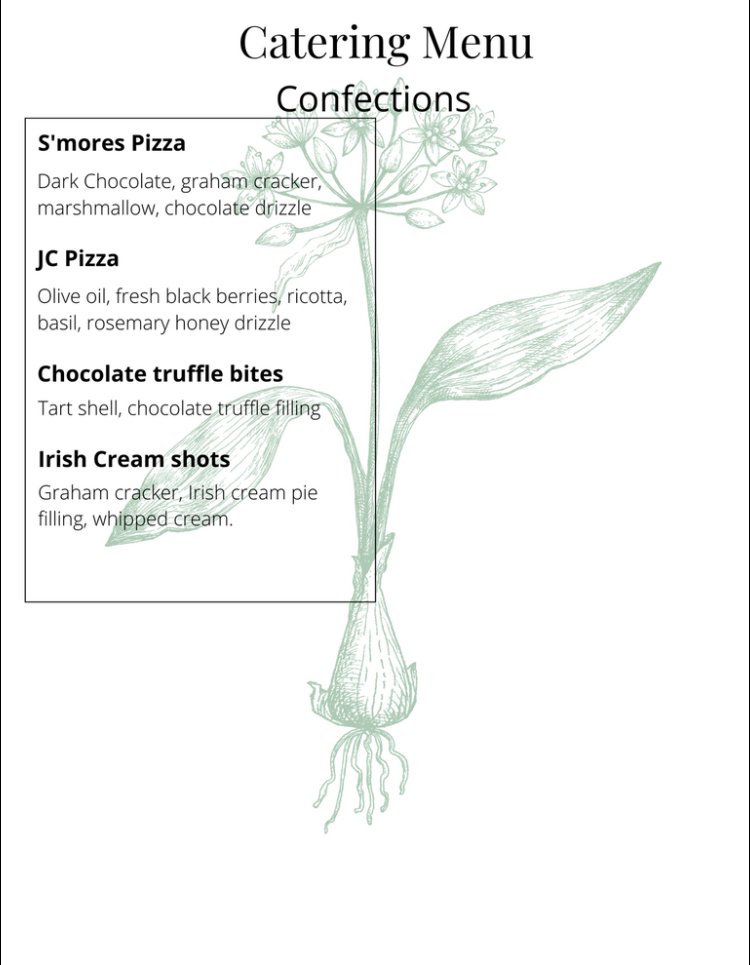 Catering Menu
Confections

S'mores Pizza

Dark Chocolate, graham cracker, marshmallow, chocolate drizzle

JC Pizza

Olive oil, fresh black berries, ricotta, basil, rosemary honey drizzle

Chocolate truffle bites

Tart shell, chocolate truffle filling

Irish Cream shots

Graham cracker, Irish cream pie filling, whipped cream.